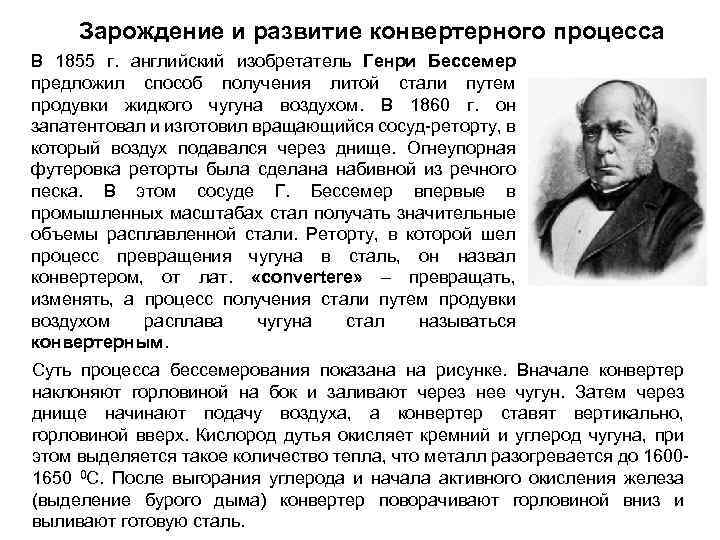 Зарождение и развитие конвертерного процесса

В 1855 г. английский изобретатель Генри Бессемер предложил способ получения литой стали путем продувки жидкого чугуна воздухом. В 1860 г. он запатентовал и изготовил вращающийся сосуд-реторту, в который воздух подавался через днище. Огнеупорная футеровка реторты была сделана набивной из речного песка. В этом сосуде Г. Бессемер впервые в промышленных масштабах стал получать значительные объемы расплавленной стали. Реторту, в которой шел процесс превращения чугуна в сталь, он назвал конвертером, от лат. «convertere» – превращать, изменять, а процесс получения стали путем продувки воздухом расплава чугуна стал называться конвертерным.

Суть процесса бессемерования показана на рисунке. Вначале конвертер наклоняют горловиной на бок и заливают через нее чугун. Затем через днище начинают подачу воздуха, а конвертер ставят вертикально, горловиной вверх. Кислород дутья окисляет кремний и углерод чугуна, при этом выделяется такое количество тепла, что металл разогревается до 1600-1650 $^0$С. После выгорания углерода и начала активного окисления железа (выделение бурого дыма) конвертер поворачивают горловиной вниз и выливают готовую сталь.